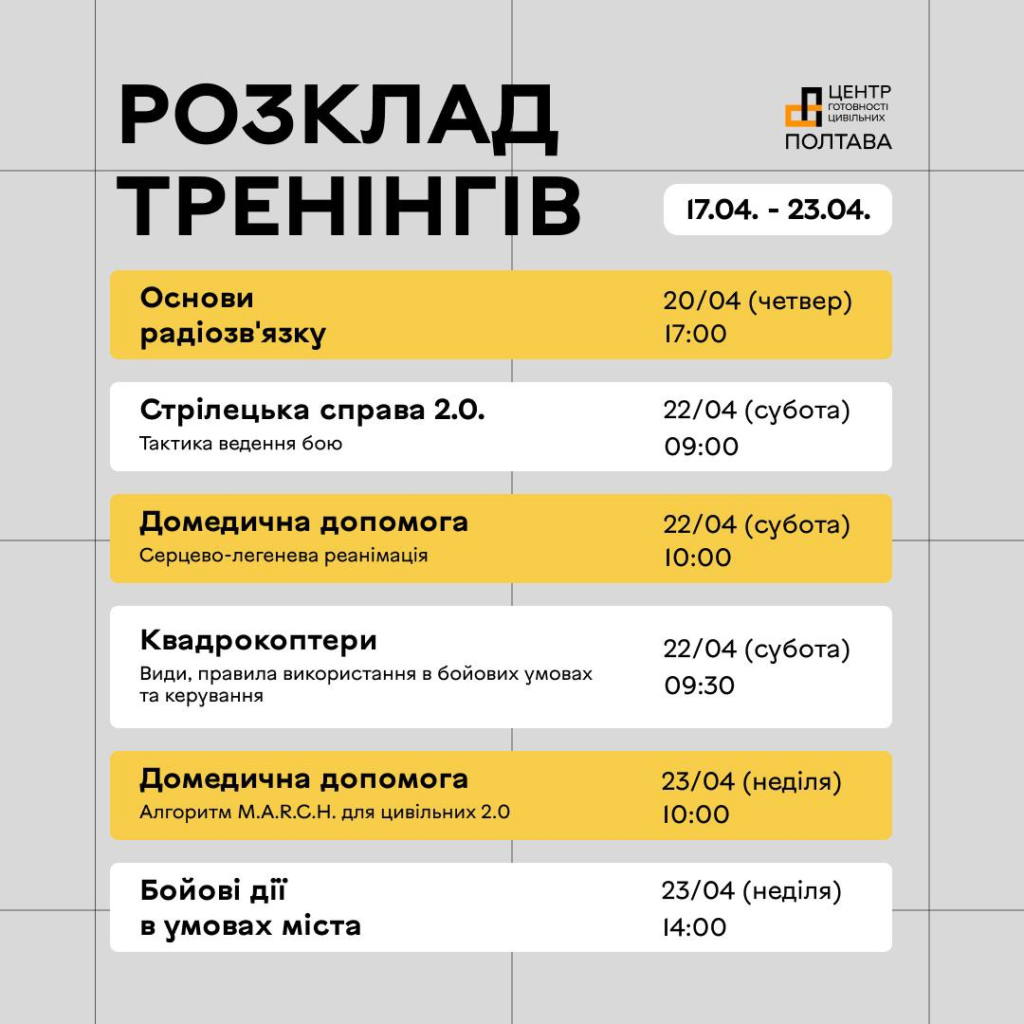 РОЗКЛАД
ТРЕНІНГІВ

ЦЕНТР
ГОТОВНОСТІ
ЦИВІЛЬНИХ
ПОЛТАВА

17.04. - 23.04.

Основи
радіозв'язку
20/04 (четвер)
17:00

Стрілецька справа 2.0.
Тактика ведення бою
22/04 (субота)
09:00

Домедична допомога
Серцево-легенева реанімація
22/04 (субота)
10:00

Квадрокоптери
Види, правила використання в бойових умовах та керування
22/04 (субота)
09:30

Домедична допомога
Алгоритм M.A.R.C.H. для цивільних 2.0
23/04 (неділя)
10:00

Бойові дії
в умовах міста
23/04 (неділя)
14:00